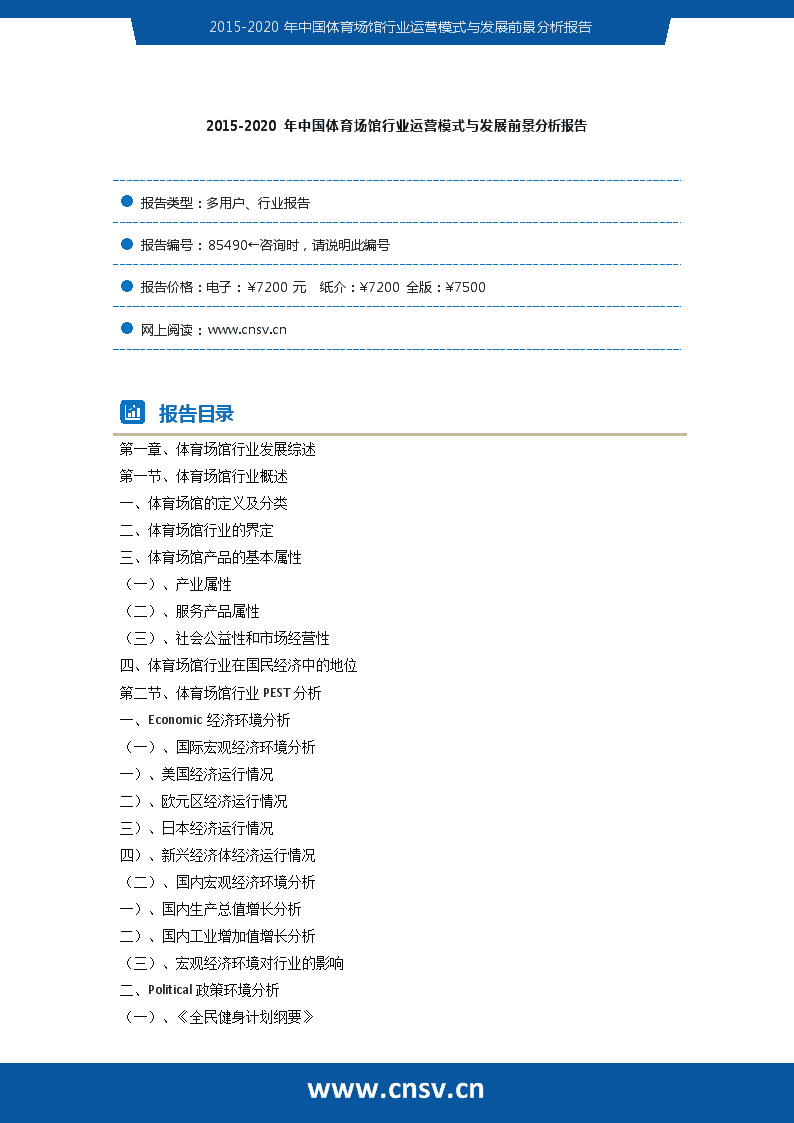 2015-2020 年中国体育场馆行业运营模式与发展前景分析报告

2015-2020 年中国体育场馆行业运营模式与发展前景分析报告

报告类型：多用户、行业报告

报告编号：85490←咨询时，请说明此编号

报告价格：电子：¥7200 元 纸介：¥7200 全版：¥7500

网上阅读：www.cnsv.cn

报告目录

第一章、体育场馆行业发展综述
第一节、体育场馆行业概述
一、体育场馆的定义及分类
二、体育场馆行业的界定
三、体育场馆产品的基本属性
（一）、产业属性
（二）、服务产品属性
（三）、社会公益性和市场经营性
四、体育场馆行业在国民经济中的地位
第二节、体育场馆行业 PEST 分析
一、Economic 经济环境分析
（一）、国际宏观经济环境分析
一）、美国经济运行情况
二）、欧元区经济运行情况
三）、日本经济运行情况
四）、新兴经济体经济运行情况
（二）、国内宏观经济环境分析
一）、国内生产总值增长分析
二）、国内工业增加值增长分析
（三）、宏观经济环境对行业的影响
二、Political 政策环境分析
（一）、《全民健身计划纲要》

www.cnsv.cn